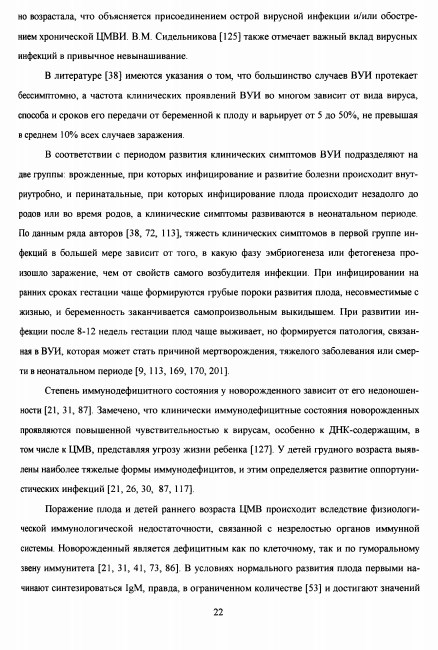 но возрастала, что объясняется присоединением острой вирусной инфекции и/или обострением хронической ЦМВИ. В.М. Сидельникова [125] также отмечает важный вклад вирусных инфекций в привычное невынашивание.

В литературе [38] имеются указания о том, что большинство случаев ВУИ протекает бессимптомно, а частота клинических проявлений ВУИ во многом зависит от вида вируса, способа и сроков его передачи от беременной к плоду и варьирует от 5 до 50%, не превышая в среднем 10% всех случаев заражения.

В соответствии с периодом развития клинических симптомов ВУИ подразделяют на две группы: врожденные, при которых инфицирование и развитие болезни происходит внутриутробно, и перинатальные, при которых инфицирование плода происходит незадолго до родов или во время родов, а клинические симптомы развиваются в неонатальном периоде. По данным ряда авторов [38, 72, 113], тяжесть клинических симптомов в первой группе инфекций в большей мере зависит от того, в какую фазу эмбриогенеза или фетогенеза произошло заражение, чем от свойств самого возбудителя инфекции. При инфицировании на ранних сроках гестации чаще формируются грубые пороки развития плода, несовместимые с жизнью, и беременность заканчивается самопроизвольным выкидышем. При развитии инфекции после 8-12 недель гестации плод чаще выживает, но формируется патология, связанная в ВУИ, которая может стать причиной мертворождения, тяжелого заболевания или смерти в неонатальном периоде [9, 113, 169, 170, 201].

Степень иммунодефицитного состояния у новорожденного зависит от его недоношенности [21, 31, 87]. Замечено, что клинически иммунодефицитные состояния новорожденных проявляются повышенной чувствительностью к вирусам, особенно к ДНК-содержащим, в том числе к ЦМВ, представляя угрозу жизни ребенка [127]. У детей грудного возраста выявлены наиболее тяжелые формы иммунодефицитов, и этим определяется развитие оппортунистических инфекций [21, 26, 30, 87, 117].

Поражение плода и детей раннего возраста ЦМВ происходит вследствие физиологической иммунологической недостаточности, связанной с незрелостью органов иммунной системы. Новорожденный является дефицитным как по клеточному, так и по гуморальному звену иммунитета [21, 31, 41, 73, 86]. В условиях нормального развития плода первыми начинают синтезироваться IgM, правда, в ограниченном количестве [53] и достигают значений

22